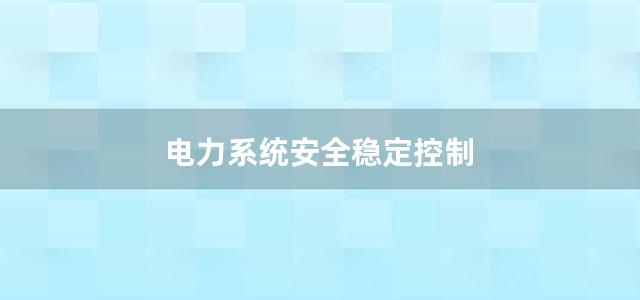 电力系统安全稳定控制